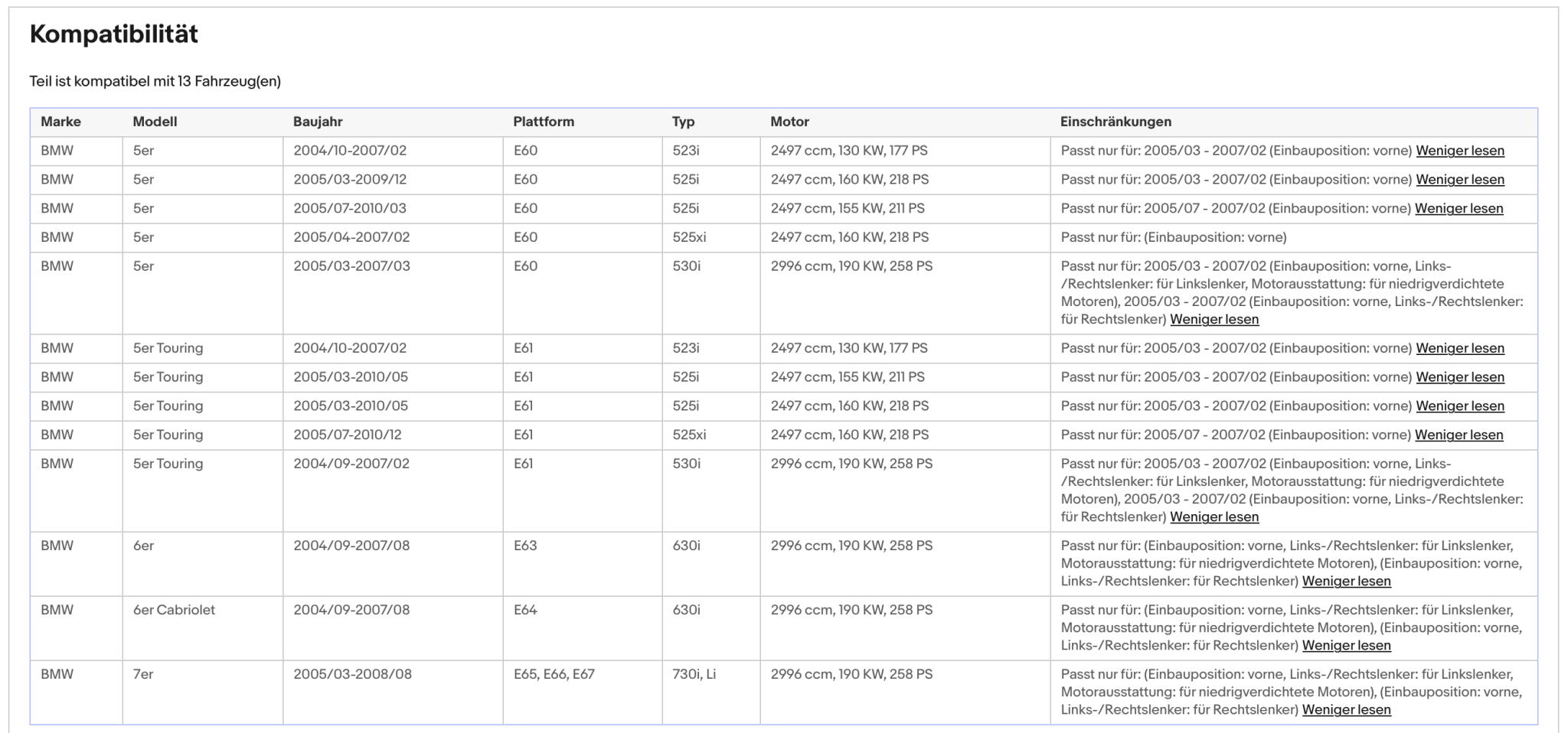 Kompatibilität

Teil ist kompatibel mit 13 Fahrzeug(en)

| Marke | Modell | Baujahr | Plattform | Typ | Motor | Einschränkungen |
|---|---|---|---|---|---|---|
| BMW | 5er | 2004/10-2007/02 | E60 | 523i | 2497 ccm, 130 KW, 177 PS | Passt nur für: 2005/03 - 2007/02 (Einbauposition: vorne) Weniger lesen |
| BMW | 5er | 2005/03-2009/12 | E60 | 525i | 2497 ccm, 160 KW, 218 PS | Passt nur für: 2005/03 - 2007/02 (Einbauposition: vorne) Weniger lesen |
| BMW | 5er | 2005/07-2010/03 | E60 | 525i | 2497 ccm, 155 KW, 211 PS | Passt nur für: 2005/07 - 2007/02 (Einbauposition: vorne) Weniger lesen |
| BMW | 5er | 2005/04-2007/02 | E60 | 525xi | 2497 ccm, 160 KW, 218 PS | Passt nur für: (Einbauposition: vorne) |
| BMW | 5er | 2005/03-2007/03 | E60 | 530i | 2996 ccm, 190 KW, 258 PS | Passt nur für: 2005/03 - 2007/02 (Einbauposition: vorne, Links-/Rechtslenker: für Linkslenker, Motorausstattung: für niedrigverdichtete Motoren), 2005/03 - 2007/02 (Einbauposition: vorne, Links-/Rechtslenker: für Rechtslenker) Weniger lesen |
| BMW | 5er Touring | 2004/10-2007/02 | E61 | 523i | 2497 ccm, 130 KW, 177 PS | Passt nur für: 2005/03 - 2007/02 (Einbauposition: vorne) Weniger lesen |
| BMW | 5er Touring | 2005/03-2010/05 | E61 | 525i | 2497 ccm, 155 KW, 211 PS | Passt nur für: 2005/03 - 2007/02 (Einbauposition: vorne) Weniger lesen |
| BMW | 5er Touring | 2005/03-2010/05 | E61 | 525i | 2497 ccm, 160 KW, 218 PS | Passt nur für: 2005/03 - 2007/02 (Einbauposition: vorne) Weniger lesen |
| BMW | 5er Touring | 2005/07-2010/12 | E61 | 525xi | 2497 ccm, 160 KW, 218 PS | Passt nur für: 2005/07 - 2007/02 (Einbauposition: vorne) Weniger lesen |
| BMW | 5er Touring | 2004/09-2007/02 | E61 | 530i | 2996 ccm, 190 KW, 258 PS | Passt nur für: 2005/03 - 2007/02 (Einbauposition: vorne, Links-/Rechtslenker: für Linkslenker, Motorausstattung: für niedrigverdichtete Motoren), 2005/03 - 2007/02 (Einbauposition: vorne, Links-/Rechtslenker: für Rechtslenker) Weniger lesen |
| BMW | 6er | 2004/09-2007/08 | E63 | 630i | 2996 ccm, 190 KW, 258 PS | Passt nur für: (Einbauposition: vorne, Links-/Rechtslenker: für Linkslenker, Motorausstattung: für niedrigverdichtete Motoren), (Einbauposition: vorne, Links-/Rechtslenker: für Rechtslenker) Weniger lesen |
| BMW | 6er Cabriolet | 2004/09-2007/08 | E64 | 630i | 2996 ccm, 190 KW, 258 PS | Passt nur für: (Einbauposition: vorne, Links-/Rechtslenker: für Linkslenker, Motorausstattung: für niedrigverdichtete Motoren), (Einbauposition: vorne, Links-/Rechtslenker: für Rechtslenker) Weniger lesen |
| BMW | 7er | 2005/03-2008/08 | E65, E66, E67 | 730i, Li | 2996 ccm, 190 KW, 258 PS | Passt nur für: (Einbauposition: vorne, Links-/Rechtslenker: für Linkslenker, Motorausstattung: für niedrigverdichtete Motoren), (Einbauposition: vorne, Links-/Rechtslenker: für Rechtslenker) Weniger lesen |